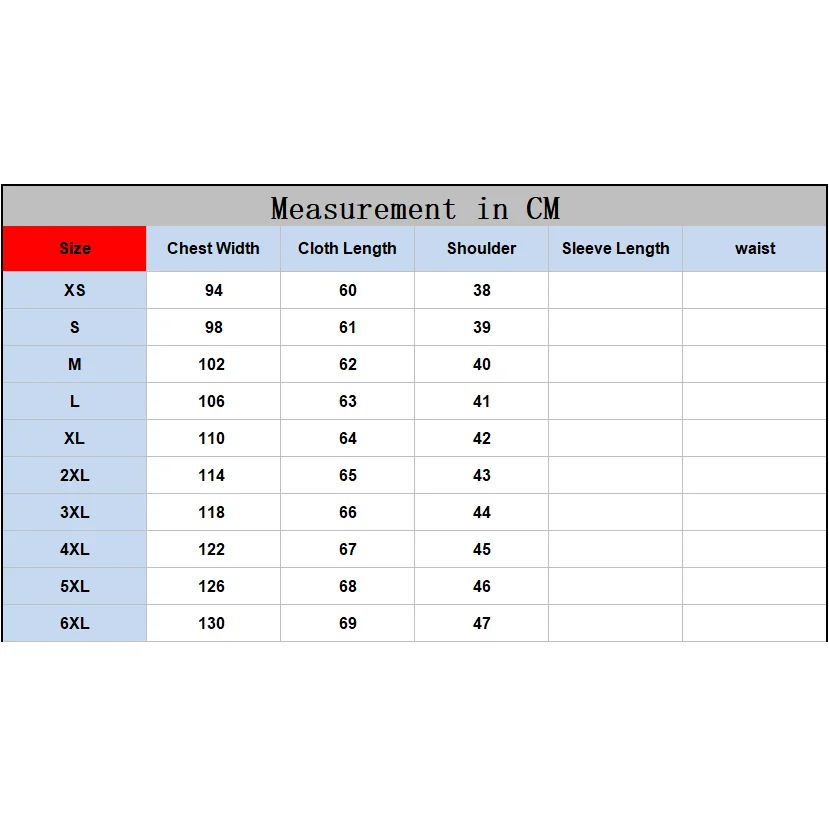 Measurement in CM

| Size | Chest Width | Cloth Length | Shoulder | Sleeve Length | waist |
|---|---|---|---|---|---|
| XS | 94 | 60 | 38 | | |
| S | 98 | 61 | 39 | | |
| M | 102 | 62 | 40 | | |
| L | 106 | 63 | 41 | | |
| XL | 110 | 64 | 42 | | |
| 2XL | 114 | 65 | 43 | | |
| 3XL | 118 | 66 | 44 | | |
| 4XL | 122 | 67 | 45 | | |
| 5XL | 126 | 68 | 46 | | |
| 6XL | 130 | 69 | 47 | | |